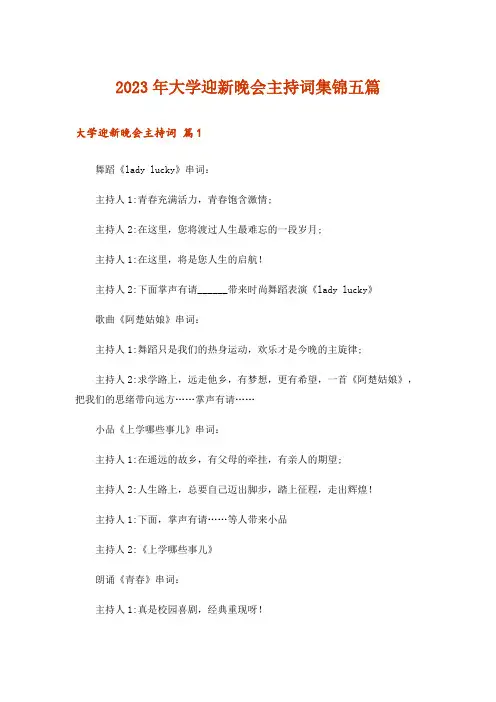 2023年大学迎新晚会主持词集锦五篇

大学迎新晚会主持词 篇1

舞蹈《lady lucky》串词：

主持人1:青春充满活力，青春饱含激情；

主持人2:在这里，您将渡过人生最难忘的一段岁月；

主持人1:在这里，将是您人生的启航！

主持人2:下面掌声有请______带来时尚舞蹈表演《lady lucky》

歌曲《阿楚姑娘》串词：

主持人1:舞蹈只是我们的热身运动，欢乐才是今晚的主旋律；

主持人2:求学路上，远走他乡，有梦想，更有希望，一首《阿楚姑娘》，把我们的思绪带向远方……掌声有请……

小品《上学哪些事儿》串词：

主持人1:在遥远的故乡，有父母的牵挂，有亲人的期望；

主持人2:人生路上，总要自己迈出脚步，踏上征程，走出辉煌！

主持人1:下面，掌声有请……等人带来小品

主持人2:《上学哪些事儿》

朗诵《青春》串词：

主持人1:真是校园喜剧，经典重现呀！